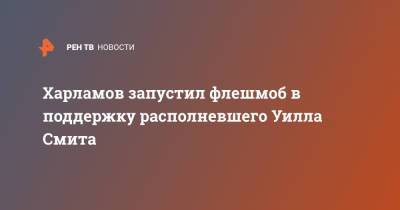 РЕН ТВ НОВОСТИ

Харламов запустил флешмоб в поддержку располневшего Уилла Смита